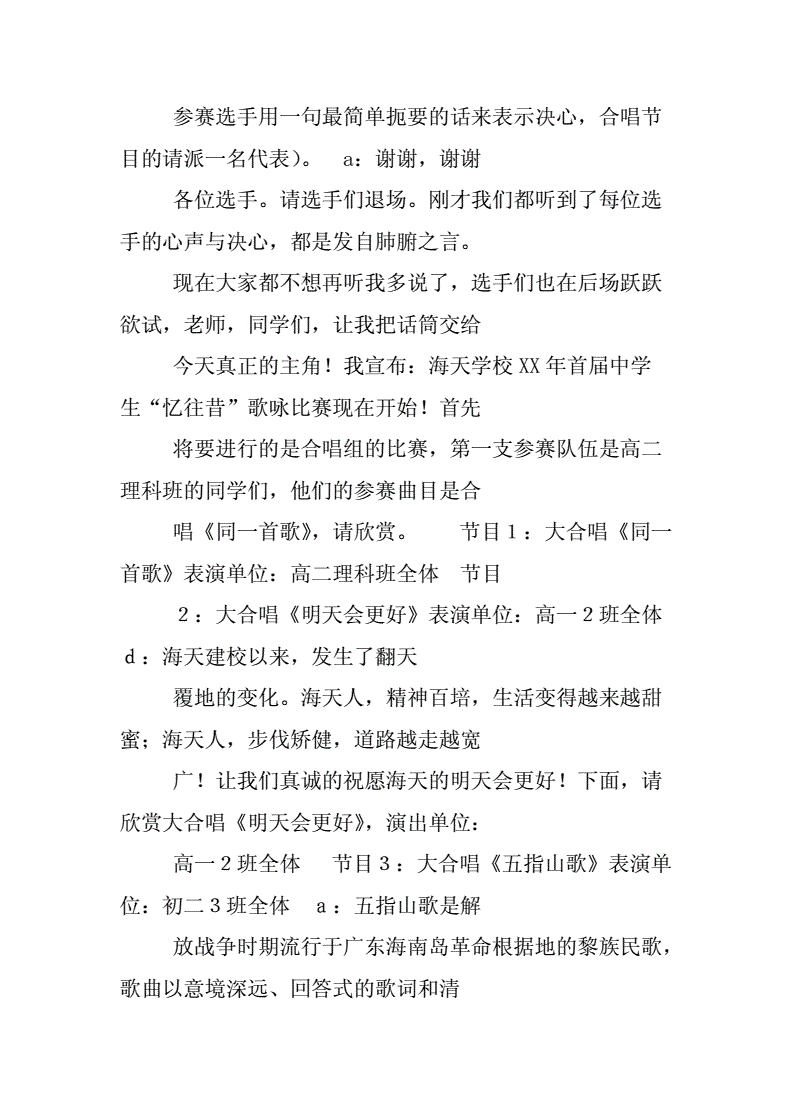 参赛选手用一句最简单扼要的话来表示决心，合唱节目的请派一名代表）。　a：谢谢，谢谢

各位选手。请选手们退场。刚才我们都听到了每位选手的心声与决心，都是发自肺腑之言。

现在大家都不想再听我多说了，选手们也在后场跃跃欲试，老师，同学们，让我把话筒交给

今天真正的主角！我宣布：海天学校XX年首届中学生“忆往昔”歌咏比赛现在开始！首先

将要进行的是合唱组的比赛，第一支参赛队伍是高二理科班的同学们，他们的参赛曲目是合

唱《同一首歌》，请欣赏。　节目１：大合唱《同一首歌》表演单位：高二理科班全体　节目

２：大合唱《明天会更好》表演单位：高一２班全体　ｄ：海天建校以来，发生了翻天

覆地的变化。海天人，精神百培，生活变得越来越甜蜜；海天人，步伐矫健，道路越走越宽

广！让我们真诚的祝愿海天的明天会更好！下面，请欣赏大合唱《明天会更好》，演出单位：

高一２班全体　节目３：大合唱《五指山歌》表演单位：初二３班全体　ａ：五指山歌是解

放战争时期流行于广东海南岛革命根据地的黎族民歌，歌曲以意境深远、回答式的歌词和清